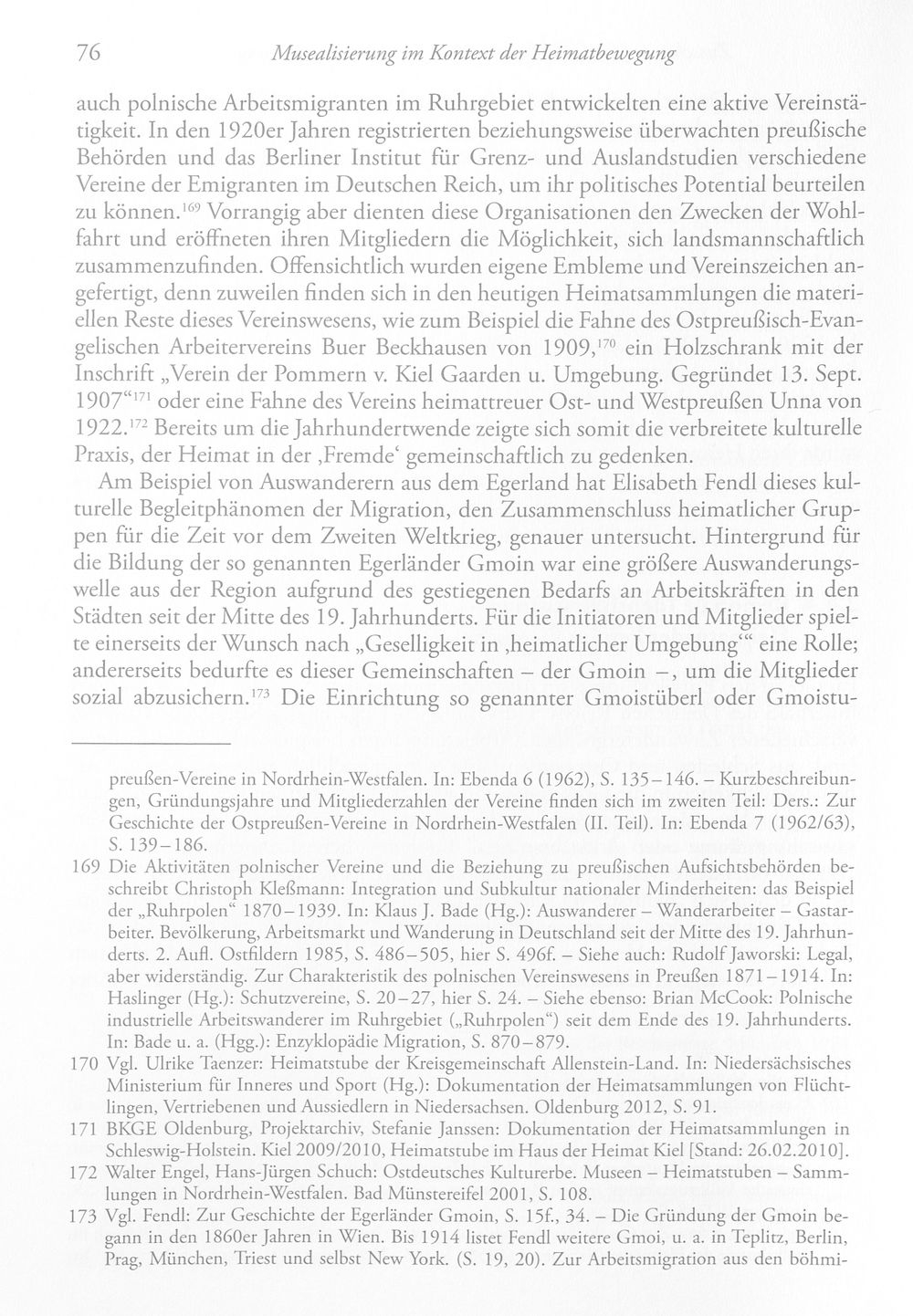 76 Musealisierung im Kontext der Heimatbewegung

auch polnische Arbeitsmigranten im Ruhrgebiet entwickelten eine aktive Vereinstätigkeit. In den 1920er Jahren registrierten beziehungsweise überwachten preußische Behörden und das Berliner Institut für Grenz- und Auslandstudien verschiedene Vereine der Emigranten im Deutschen Reich, um ihr politisches Potential beurteilen zu können.$^{169}$ Vorrangig aber dienten diese Organisationen den Zwecken der Wohlfahrt und eröffneten ihren Mitgliedern die Möglichkeit, sich landsmannschaftlich zusammenzufinden. Offensichtlich wurden eigene Embleme und Vereinszeichen angefertigt, denn zuweilen finden sich in den heutigen Heimatsammlungen die materiellen Reste dieses Vereinswesens, wie zum Beispiel die Fahne des Ostpreußisch-Evangelischen Arbeitervereins Buer Beckhausen von 1909,$^{170}$ ein Holzschrank mit der Inschrift „Verein der Pommern v. Kiel Gaarden u. Umgebung. Gegründet 13. Sept. 1907“$^{171}$ oder eine Fahne des Vereins heimattreuer Ost- und Westpreußen Unna von 1922.$^{172}$ Bereits um die Jahrhundertwende zeigte sich somit die verbreitete kulturelle Praxis, der Heimat in der ‚Fremde‘ gemeinschaftlich zu gedenken.

Am Beispiel von Auswanderern aus dem Egerland hat Elisabeth Fendl dieses kulturelle Begleitphänomen der Migration, den Zusammenschluss heimatlicher Gruppen für die Zeit vor dem Zweiten Weltkrieg, genauer untersucht. Hintergrund für die Bildung der so genannten Egerländer Gmoin war eine größere Auswanderungswelle aus der Region aufgrund des gestiegenen Bedarfs an Arbeitskräften in den Städten seit der Mitte des 19. Jahrhunderts. Für die Initiatoren und Mitglieder spielte einerseits der Wunsch nach „Geselligkeit in ‚heimatlicher Umgebung‘“ eine Rolle; andererseits bedurfte es dieser Gemeinschaften – der Gmoin –, um die Mitglieder sozial abzusichern.$^{173}$ Die Einrichtung so genannter Gmoistüberl oder Gmoistu-

preußen-Vereine in Nordrhein-Westfalen. In: Ebenda 6 (1962), S. 135–146. – Kurzbeschreibungen, Gründungsjahre und Mitgliederzahlen der Vereine finden sich im zweiten Teil: Ders.: Zur Geschichte der Ostpreußen-Vereine in Nordrhein-Westfalen (II. Teil). In: Ebenda 7 (1962/63), S. 139–186.

169 Die Aktivitäten polnischer Vereine und die Beziehung zu preußischen Aufsichtsbehörden beschreibt Christoph Kleßmann: Integration und Subkultur nationaler Minderheiten: das Beispiel der „Ruhrpolen“ 1870–1939. In: Klaus J. Bade (Hg.): Auswanderer – Wanderarbeiter – Gastarbeiter. Bevölkerung, Arbeitsmarkt und Wanderung in Deutschland seit der Mitte des 19. Jahrhunderts. 2. Aufl. Ostfildern 1985, S. 486–505, hier S. 496f. – Siehe auch: Rudolf Jaworski: Legal, aber widerständig. Zur Charakteristik des polnischen Vereinswesens in Preußen 1871–1914. In: Haslinger (Hg.): Schutzvereine, S. 20–27, hier S. 24. – Siehe ebenso: Brian McCook: Polnische industrielle Arbeitswanderer im Ruhrgebiet („Ruhrpolen“) seit dem Ende des 19. Jahrhunderts. In: Bade u. a. (Hgg.): Enzyklopädie Migration, S. 870–879.

170 Vgl. Ulrike Taenzer: Heimatstube der Kreisgemeinschaft Allenstein-Land. In: Niedersächsisches Ministerium für Inneres und Sport (Hg.): Dokumentation der Heimatsammlungen von Flüchtlingen, Vertriebenen und Aussiedlern in Niedersachsen. Oldenburg 2012, S. 91.

171 BKGE Oldenburg, Projektarchiv, Stefanie Janssen: Dokumentation der Heimatsammlungen in Schleswig-Holstein. Kiel 2009/2010, Heimatstube im Haus der Heimat Kiel [Stand: 26.02.2010].

172 Walter Engel, Hans-Jürgen Schuch: Ostdeutsches Kulturerbe. Museen – Heimatstuben – Sammlungen in Nordrhein-Westfalen. Bad Münstereifel 2001, S. 108.

173 Vgl. Fendl: Zur Geschichte der Egerländer Gmoin, S. 15f., 34. – Die Gründung der Gmoin begann in den 1860er Jahren in Wien. Bis 1914 listet Fendl weitere Gmoi, u. a. in Teplitz, Berlin, Prag, München, Triest und selbst New York. (S. 19, 20). Zur Arbeitsmigration aus den böhmi-